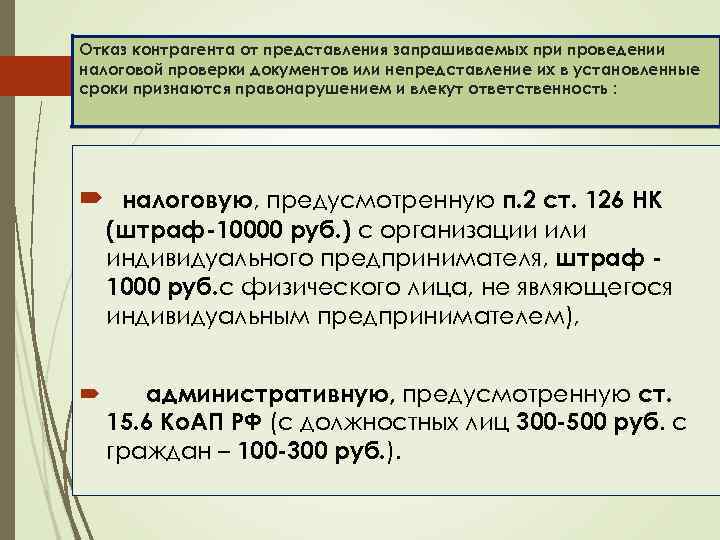 Отказ контрагента от представления запрашиваемых при проведении налоговой проверки документов или непредставление их в установленные сроки признаются правонарушением и влекут ответственность :

налоговую, предусмотренную п.2 ст. 126 НК (штраф-10000 руб.) с организации или индивидуального предпринимателя, штраф - 1000 руб.с физического лица, не являющегося индивидуальным предпринимателем),

административную, предусмотренную ст. 15.6 КоАП РФ (с должностных лиц 300-500 руб. с граждан – 100-300 руб.).